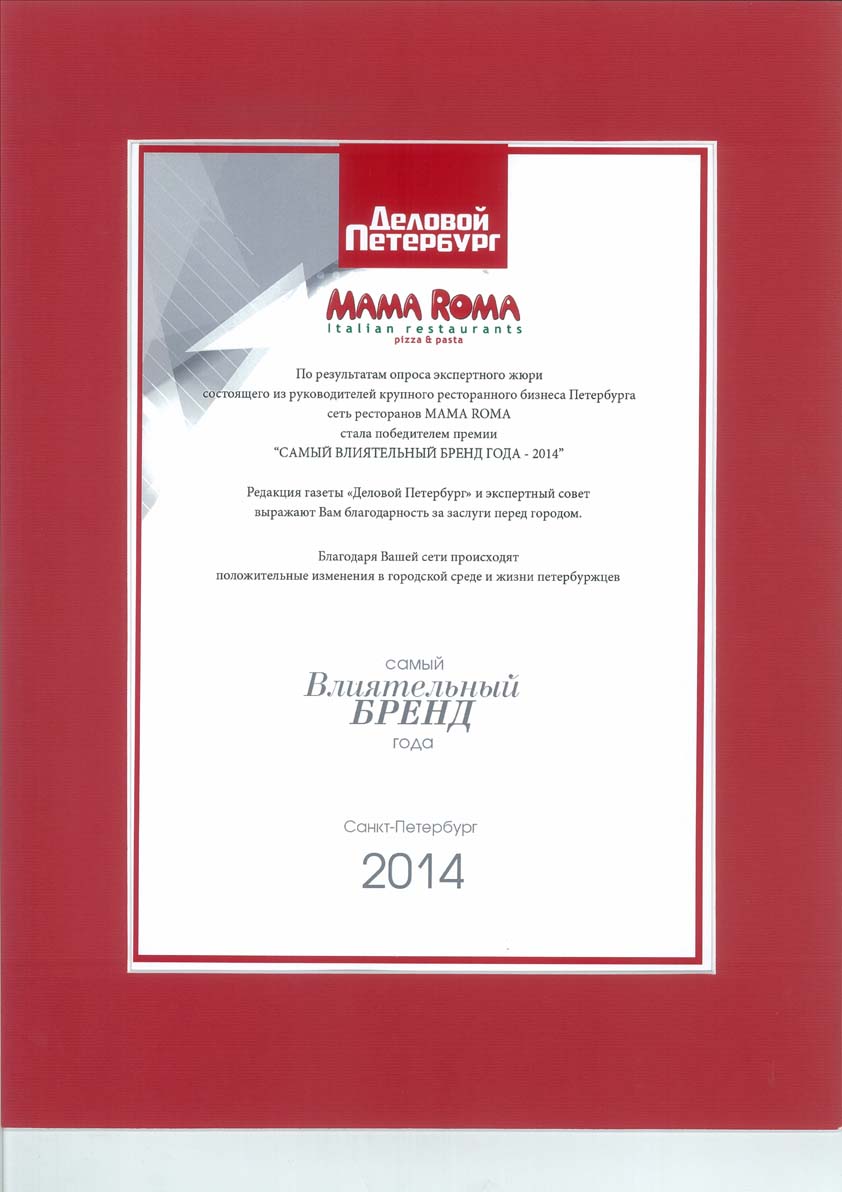 Деловой Петербург

MAMA ROMA
Italian restaurants
pizza & pasta

По результатам опроса экспертного жюри состоящего из руководителей крупного ресторанного бизнеса Петербурга сеть ресторанов MAMA ROMA стала победителем премии "САМЫЙ ВЛИЯТЕЛЬНЫЙ БРЕНД ГОДА - 2014"

Редакция газеты «Деловой Петербург» и экспертный совет выражают Вам благодарность за заслуги перед городом.

Благодаря Вашей сети происходят положительные изменения в городской среде и жизни петербуржцев

самый
Влиятельный
БРЕНД
года

Санкт-Петербург
2014